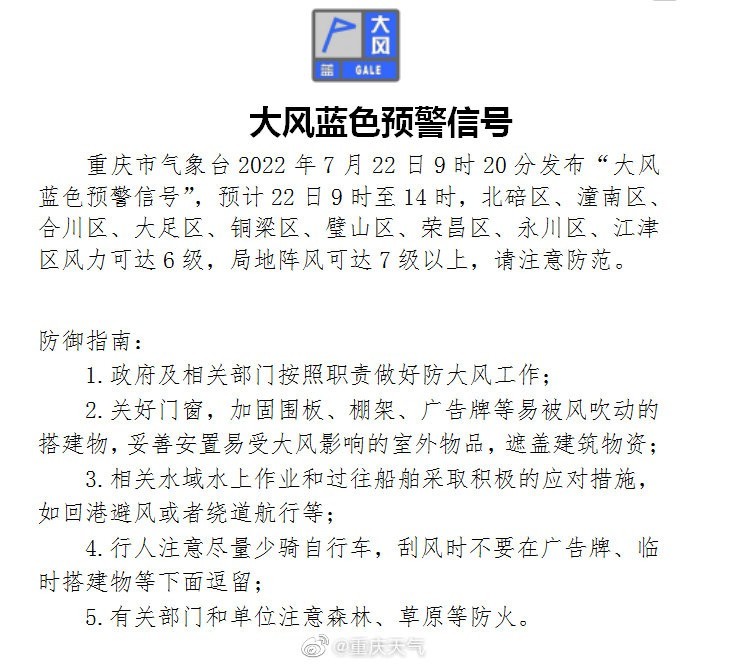 大风
蓝 GALE

大风蓝色预警信号

重庆市气象台 2022 年 7 月 22 日 9 时 20 分发布“大风蓝色预警信号”，预计 22 日 9 时至 14 时，北碚区、潼南区、合川区、大足区、铜梁区、璧山区、荣昌区、永川区、江津区风力可达 6 级，局地阵风可达 7 级以上，请注意防范。

防御指南：

1. 政府及相关部门按照职责做好防大风工作；

2. 关好门窗，加固围板、棚架、广告牌等易被风吹动的搭建物，妥善安置易受大风影响的室外物品，遮盖建筑物资；

3. 相关水域水上作业和过往船舶采取积极的应对措施，如回港避风或者绕道航行等；

4. 行人注意尽量少骑自行车，刮风时不要在广告牌、临时搭建物等下面逗留；

5. 有关部门和单位注意森林、草原等防火。

@重庆天气